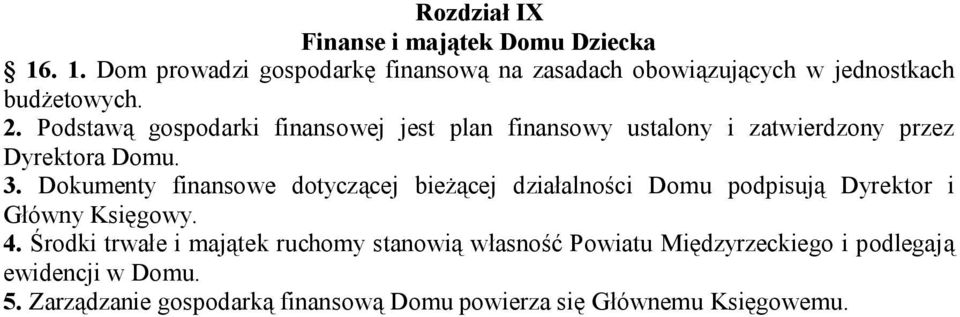 Rozdział IX
Finanse i majątek Domu Dziecka

§ 16. 1. Dom prowadzi gospodarkę finansową na zasadach obowiązujących w jednostkach budżetowych.

2. Podstawą gospodarki finansowej jest plan finansowy ustalony i zatwierdzony przez Dyrektora Domu.

3. Dokumenty finansowe dotyczącej bieżącej działalności Domu podpisują Dyrektor i Główny Księgowy.

4. Środki trwałe i majątek ruchomy stanowią własność Powiatu Międzyrzeckiego i podlegają ewidencji w Domu.

5. Zarządzanie gospodarką finansową Domu powierza się Głównemu Księgowemu.